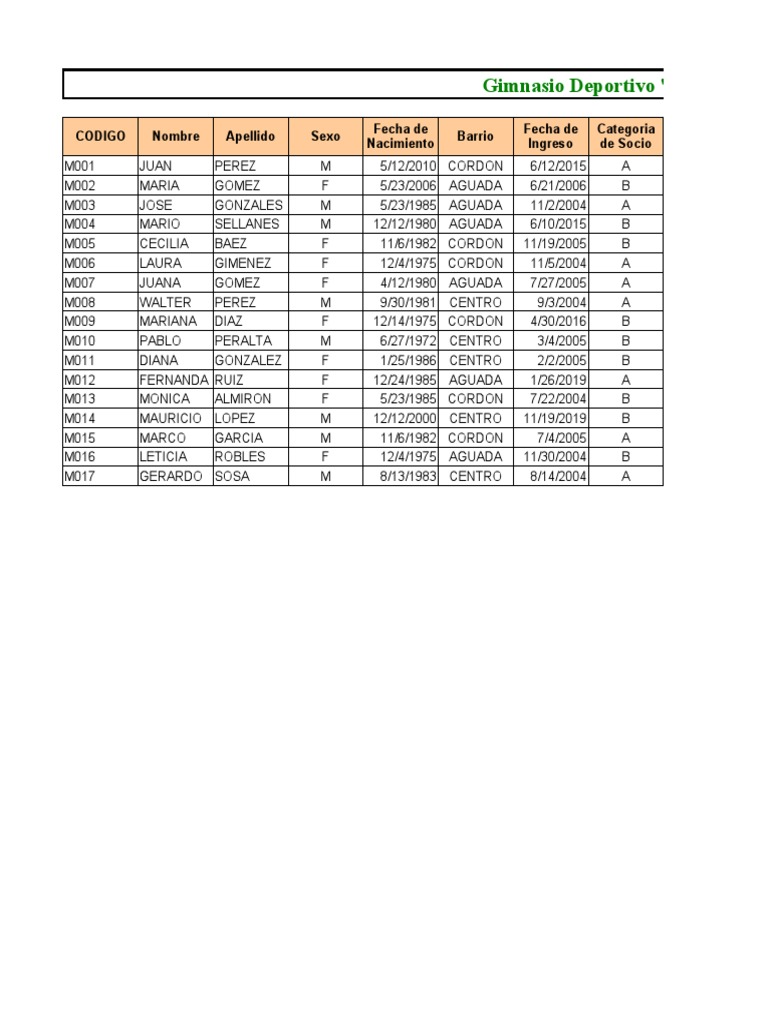 Gimnasio Deportivo '

| CODIGO | Nombre | Apellido | Sexo | Fecha de Nacimiento | Barrio | Fecha de Ingreso | Categoria de Socio |
|---|---|---|---|---|---|---|---|
| M001 | JUAN | PEREZ | M | 5/12/2010 | CORDON | 6/12/2015 | A |
| M002 | MARIA | GOMEZ | F | 5/23/2006 | AGUADA | 6/21/2006 | B |
| M003 | JOSE | GONZALES | M | 5/23/1985 | AGUADA | 11/2/2004 | A |
| M004 | MARIO | SELLANES | M | 12/12/1980 | AGUADA | 6/10/2015 | B |
| M005 | CECILIA | BAEZ | F | 11/6/1982 | CORDON | 11/19/2005 | B |
| M006 | LAURA | GIMENEZ | F | 12/4/1975 | CORDON | 11/5/2004 | A |
| M007 | JUANA | GOMEZ | F | 4/12/1980 | AGUADA | 7/27/2005 | A |
| M008 | WALTER | PEREZ | M | 9/30/1981 | CENTRO | 9/3/2004 | A |
| M009 | MARIANA | DIAZ | F | 12/14/1975 | CORDON | 4/30/2016 | B |
| M010 | PABLO | PERALTA | M | 6/27/1972 | CENTRO | 3/4/2005 | B |
| M011 | DIANA | GONZALEZ | F | 1/25/1986 | CENTRO | 2/2/2005 | B |
| M012 | FERNANDA | RUIZ | F | 12/24/1985 | AGUADA | 1/26/2019 | A |
| M013 | MONICA | ALMIRON | F | 5/23/1985 | CORDON | 7/22/2004 | B |
| M014 | MAURICIO | LOPEZ | M | 12/12/2000 | CENTRO | 11/19/2019 | B |
| M015 | MARCO | GARCIA | M | 11/6/1982 | CORDON | 7/4/2005 | A |
| M016 | LETICIA | ROBLES | F | 12/4/1975 | AGUADA | 11/30/2004 | B |
| M017 | GERARDO | SOSA | M | 8/13/1983 | CENTRO | 8/14/2004 | A |